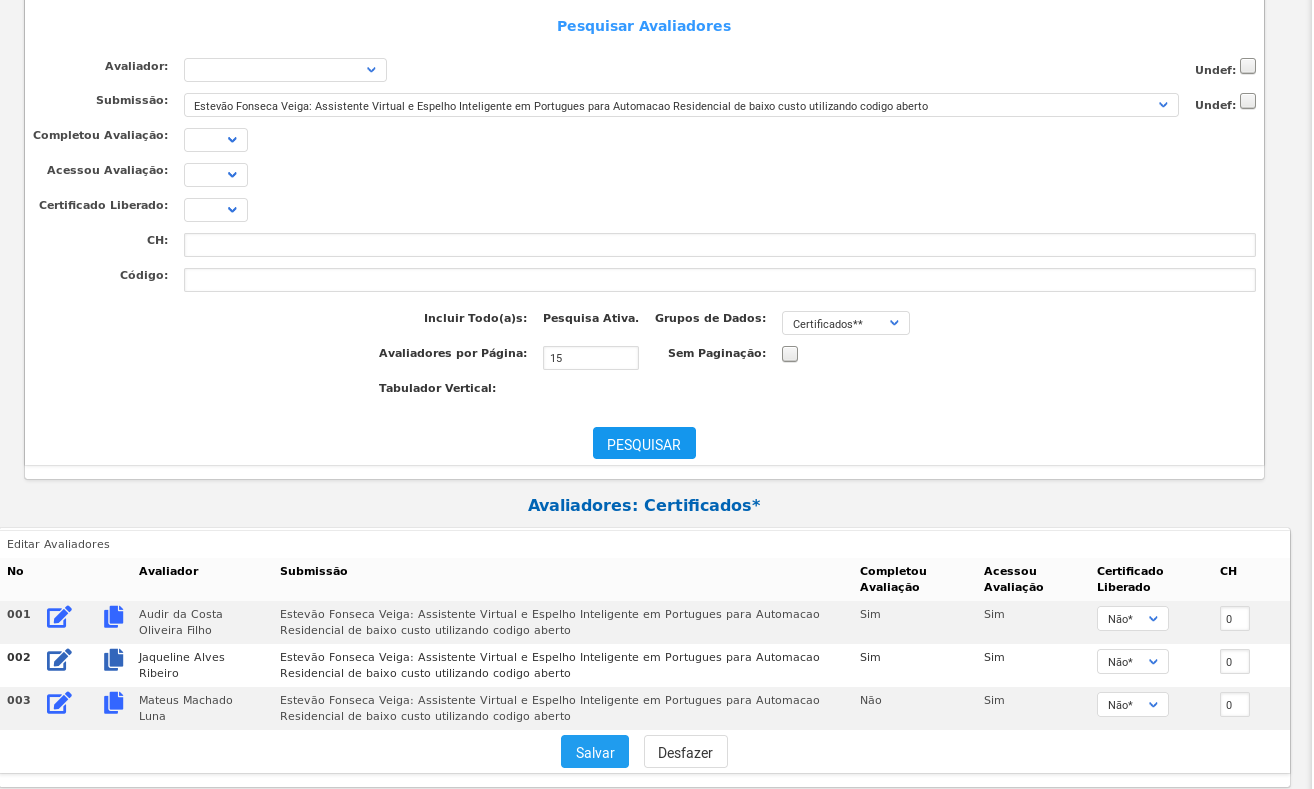 Pesquisar Avaliadores

Avaliador:

Undef:

Submissão: Estevão Fonseca Veiga: Assistente Virtual e Espelho Inteligente em Portugues para Automacao Residencial de baixo custo utilizando codigo aberto

Undef:

Completou Avaliação:

Acessou Avaliação:

Certificado Liberado:

CH:

Código:

Incluir Todo(a)s: Pesquisa Ativa. Grupos de Dados: Certificados**

Avaliadores por Página: 15 Sem Paginação:

Tabulador Vertical:

PESQUISAR

Avaliadores: Certificados*

Editar Avaliadores

| No | | | Avaliador | Submissão | Completou Avaliação | Acessou Avaliação | Certificado Liberado | CH |
|---|---|---|---|---|---|---|---|---|
| 001 | | | Audir da Costa Oliveira Filho | Estevão Fonseca Veiga: Assistente Virtual e Espelho Inteligente em Portugues para Automacao Residencial de baixo custo utilizando codigo aberto | Sim | Sim | Não* | 0 |
| 002 | | | Jaqueline Alves Ribeiro | Estevão Fonseca Veiga: Assistente Virtual e Espelho Inteligente em Portugues para Automacao Residencial de baixo custo utilizando codigo aberto | Sim | Sim | Não* | 0 |
| 003 | | | Mateus Machado Luna | Estevão Fonseca Veiga: Assistente Virtual e Espelho Inteligente em Portugues para Automacao Residencial de baixo custo utilizando codigo aberto | Não | Sim | Não* | 0 |

Salvar Desfazer